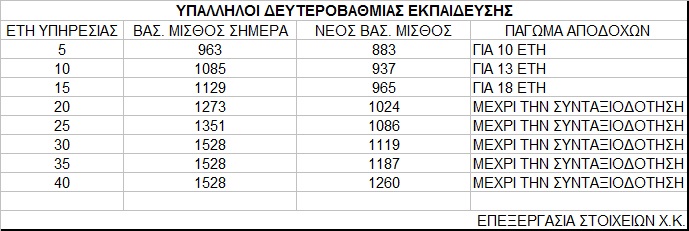 ΥΠΑΛΛΗΛΟΙ ΔΕΥΤΕΡΟΒΑΘΜΙΑΣ ΕΚΠΑΙΔΕΥΣΗΣ

| ΕΤΗ ΥΠΗΡΕΣΙΑΣ | ΒΑΣ. ΜΙΣΘΟΣ ΣΗΜΕΡΑ | ΝΕΟΣ ΒΑΣ. ΜΙΣΘΟΣ | ΠΑΓΩΜΑ ΑΠΟΔΟΧΩΝ |
|---|---|---|---|
| 5 | 963 | 883 | ΓΙΑ 10 ΕΤΗ |
| 10 | 1085 | 937 | ΓΙΑ 13 ΕΤΗ |
| 15 | 1129 | 965 | ΓΙΑ 18 ΕΤΗ |
| 20 | 1273 | 1024 | ΜΕΧΡΙ ΤΗΝ ΣΥΝΤΑΞΙΟΔΟΤΗΣΗ |
| 25 | 1351 | 1086 | ΜΕΧΡΙ ΤΗΝ ΣΥΝΤΑΞΙΟΔΟΤΗΣΗ |
| 30 | 1528 | 1119 | ΜΕΧΡΙ ΤΗΝ ΣΥΝΤΑΞΙΟΔΟΤΗΣΗ |
| 35 | 1528 | 1187 | ΜΕΧΡΙ ΤΗΝ ΣΥΝΤΑΞΙΟΔΟΤΗΣΗ |
| 40 | 1528 | 1260 | ΜΕΧΡΙ ΤΗΝ ΣΥΝΤΑΞΙΟΔΟΤΗΣΗ |

ΕΠΕΞΕΡΓΑΣΙΑ ΣΤΟΙΧΕΙΩΝ Χ.Κ.